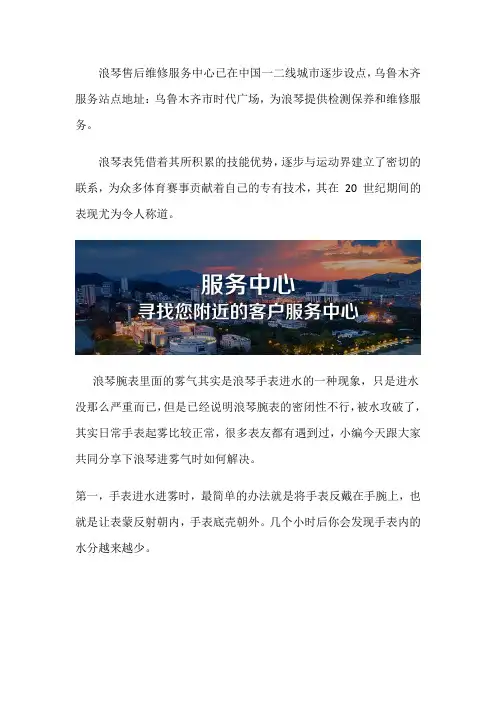 浪琴售后维修服务中心已在中国一二线城市逐步设点，乌鲁木齐服务站点地址：乌鲁木齐市时代广场，为浪琴提供检测保养和维修服务。

浪琴表凭借着其所积累的技能优势，逐步与运动界建立了密切的联系，为众多体育赛事贡献着自己的专有技术，其在 20 世纪期间的表现尤为令人称道。

服务中心
寻找您附近的客户服务中心

浪琴腕表里面的雾气其实是浪琴手表进水的一种现象，只是进水没那么严重而已，但是已经说明浪琴腕表的密闭性不行，被水攻破了，其实日常手表起雾比较正常，很多表友都有遇到过，小编今天跟大家共同分享下浪琴进雾气时如何解决。

第一，手表进水进雾时，最简单的办法就是将手表反戴在手腕上，也就是让表蒙反射朝内，手表底壳朝外。几个小时后你会发现手表内的水分越来越少。